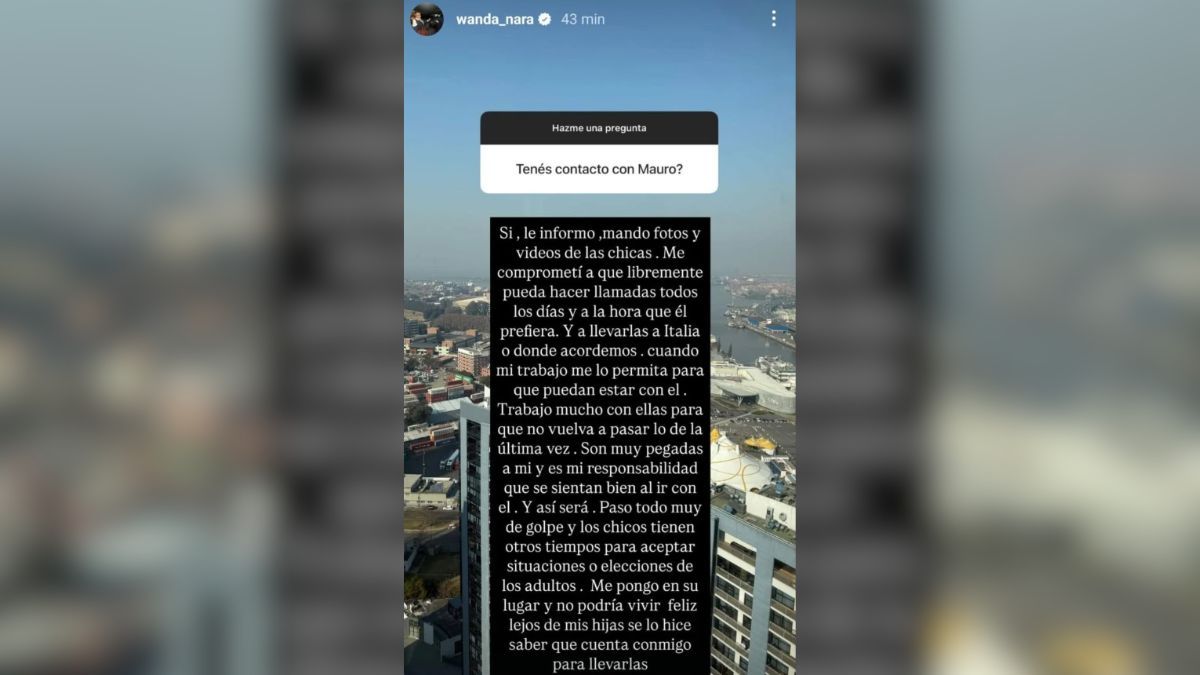 wanda_nara 43 min

Hazme una pregunta

Tenés contacto con Mauro?

Si , le informo ,mando fotos y videos de las chicas . Me comprometí a que libremente pueda hacer llamadas todos los días y a la hora que él prefiera. Y a llevarlas a Italia o donde acordemos . cuando mi trabajo me lo permita para que puedan estar con el . Trabajo mucho con ellas para que no vuelva a pasar lo de la última vez . Son muy pegadas a mi y es mi responsabilidad que se sientan bien al ir con el . Y así será . Paso todo muy de golpe y los chicos tienen otros tiempos para aceptar situaciones o elecciones de los adultos . Me pongo en su lugar y no podría vivir feliz lejos de mis hijas se lo hice saber que cuenta conmigo para llevarlas